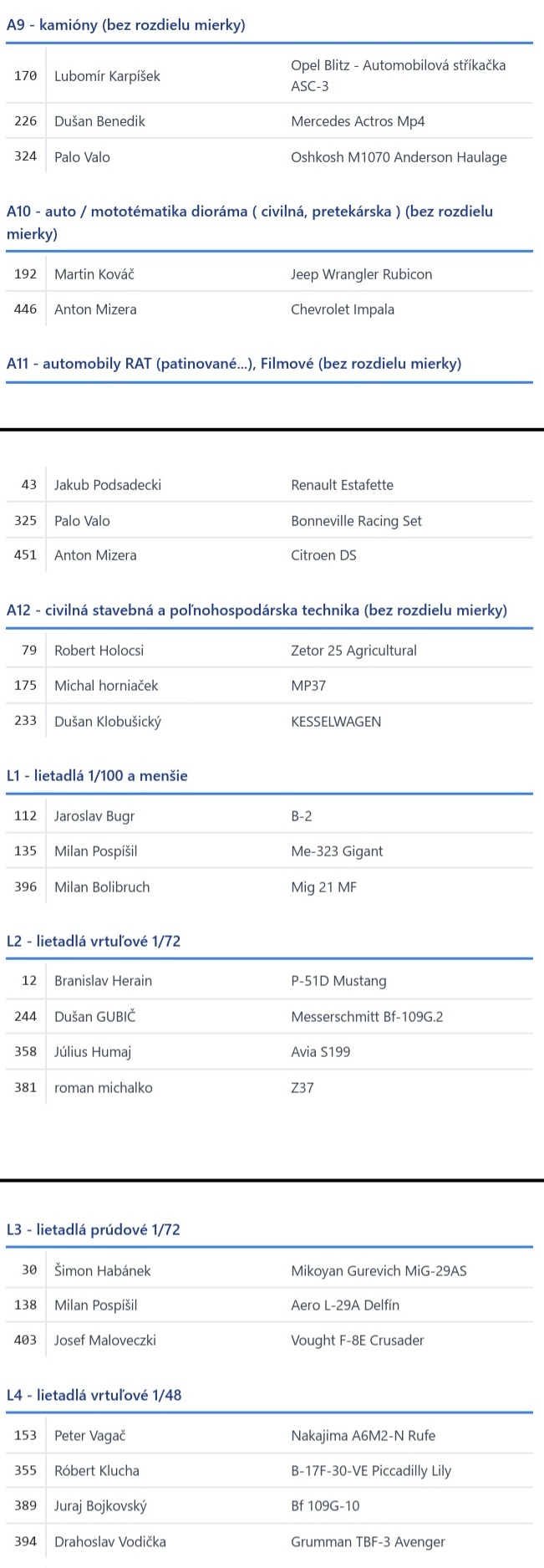 A9 - kamióny (bez rozdielu mierky)

| 170 | Lubomír Karpíšek | Opel Blitz - Automobilová stříkačka ASC-3 |
|---|---|---|
| 226 | Dušan Benedik | Mercedes Actros Mp4 |
| 324 | Palo Valo | Oshkosh M1070 Anderson Haulage |

A10 - auto / mototématika dioráma ( civilná, pretekárska ) (bez rozdielu mierky)

| 192 | Martin Kováč | Jeep Wrangler Rubicon |
|---|---|---|
| 446 | Anton Mizera | Chevrolet Impala |

A11 - automobily RAT (patinované...), Filmové (bez rozdielu mierky)

| 43 | Jakub Podsadecki | Renault Estafette |
|---|---|---|
| 325 | Palo Valo | Bonneville Racing Set |
| 451 | Anton Mizera | Citroen DS |

A12 - civilná stavebná a poľnohospodárska technika (bez rozdielu mierky)

| 79 | Robert Holocsi | Zetor 25 Agricultural |
|---|---|---|
| 175 | Michal horniaček | MP37 |
| 233 | Dušan Klobušický | KESSELWAGEN |

L1 - lietadlá 1/100 a menšie

| 112 | Jaroslav Bugr | B-2 |
|---|---|---|
| 135 | Milan Pospíšil | Me-323 Gigant |
| 396 | Milan Bolibruch | Mig 21 MF |

L2 - lietadlá vrtuľové 1/72

| 12 | Branislav Herain | P-51D Mustang |
|---|---|---|
| 244 | Dušan GUBIČ | Messerschmitt Bf-109G.2 |
| 358 | Július Humaj | Avia S199 |
| 381 | roman michalko | Z37 |

L3 - lietadlá prúdové 1/72

| 30 | Šimon Habánek | Mikoyan Gurevich MiG-29AS |
|---|---|---|
| 138 | Milan Pospíšil | Aero L-29A Delfín |
| 403 | Josef Maloveczki | Vought F-8E Crusader |

L4 - lietadlá vrtuľové 1/48

| 153 | Peter Vagač | Nakajima A6M2-N Rufe |
|---|---|---|
| 355 | Róbert Klucha | B-17F-30-VE Piccadilly Lily |
| 389 | Juraj Bojkovský | Bf 109G-10 |
| 394 | Drahoslav Vodička | Grumman TBF-3 Avenger |